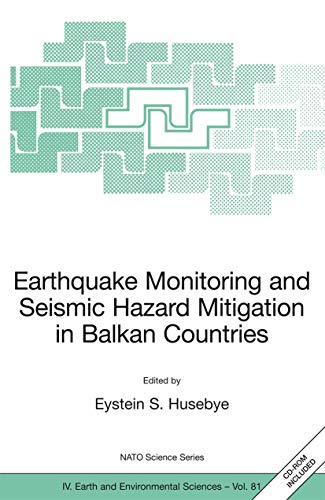 Earthquake Monitoring and Seismic Hazard Mitigation in Balkan Countries

Edited by

Eystein S. Husebye

NATO Science Series

IV. Earth and Environmental Sciences – Vol. 81

CD-ROM INCLUDED